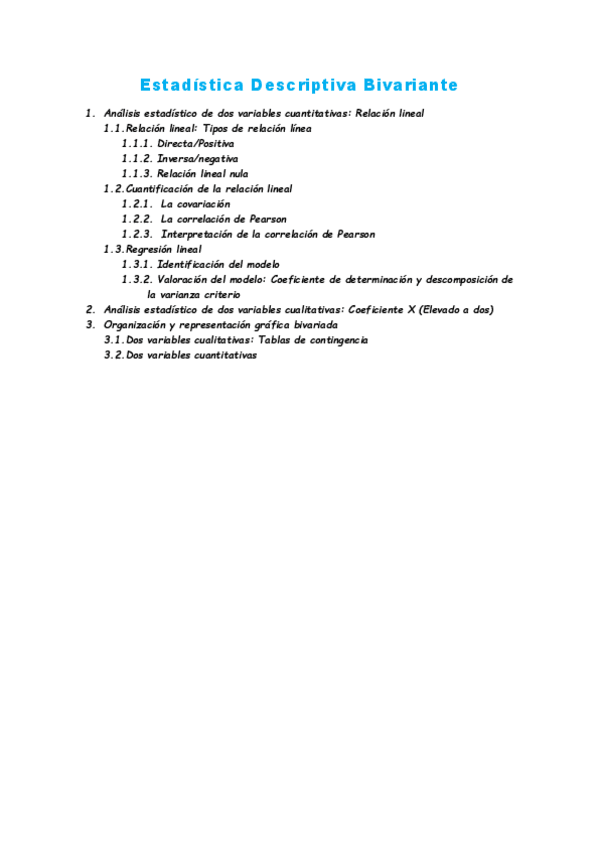 Estadística Descriptiva Bivariante

1. Análisis estadístico de dos variables cuantitativas: Relación lineal
1.1. Relación lineal: Tipos de relación línea
1.1.1. Directa/Positiva
1.1.2. Inversa/negativa
1.1.3. Relación lineal nula
1.2. Cuantificación de la relación lineal
1.2.1. La covariación
1.2.2. La correlación de Pearson
1.2.3. Interpretación de la correlación de Pearson
1.3. Regresión lineal
1.3.1. Identificación del modelo
1.3.2. Valoración del modelo: Coeficiente de determinación y descomposición de la varianza criterio
2. Análisis estadístico de dos variables cualitativas: Coeficiente X (Elevado a dos)
3. Organización y representación gráfica bivariada
3.1. Dos variables cualitativas: Tablas de contingencia
3.2. Dos variables cuantitativas